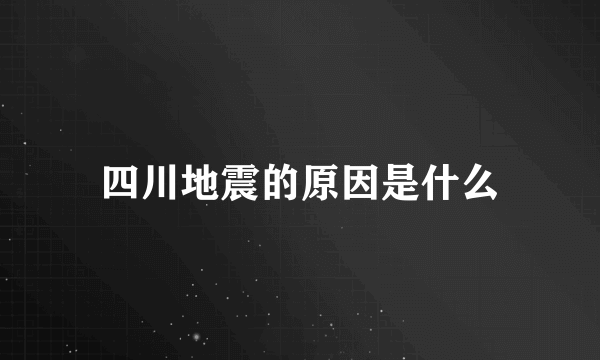 四川地震的原因是什么